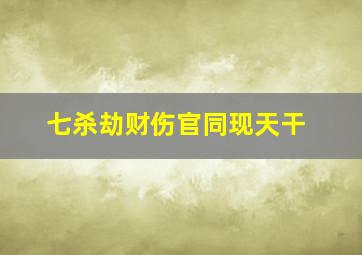 七杀劫财伤官同现天干